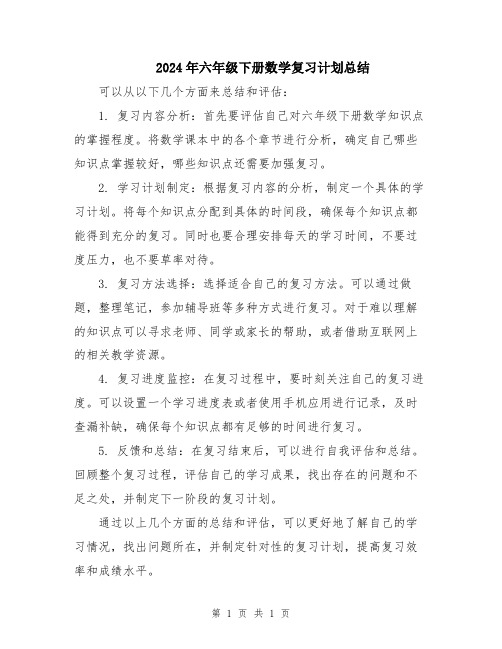 2024年六年级下册数学复习计划总结

可以从以下几个方面来总结和评估：

1. 复习内容分析：首先要评估自己对六年级下册数学知识点的掌握程度。将数学课本中的各个章节进行分析，确定自己哪些知识点掌握较好，哪些知识点还需要加强复习。

2. 学习计划制定：根据复习内容的分析，制定一个具体的学习计划。将每个知识点分配到具体的时间段，确保每个知识点都能得到充分的复习。同时也要合理安排每天的学习时间，不要过度压力，也不要草率对待。

3. 复习方法选择：选择适合自己的复习方法。可以通过做题，整理笔记，参加辅导班等多种方式进行复习。对于难以理解的知识点可以寻求老师、同学或家长的帮助，或者借助互联网上的相关教学资源。

4. 复习进度监控：在复习过程中，要时刻关注自己的复习进度。可以设置一个学习进度表或者使用手机应用进行记录，及时查漏补缺，确保每个知识点都有足够的时间进行复习。

5. 反馈和总结：在复习结束后，可以进行自我评估和总结。回顾整个复习过程，评估自己的学习成果，找出存在的问题和不足之处，并制定下一阶段的复习计划。

通过以上几个方面的总结和评估，可以更好地了解自己的学习情况，找出问题所在，并制定针对性的复习计划，提高复习效率和成绩水平。

第 1 页 共 1 页